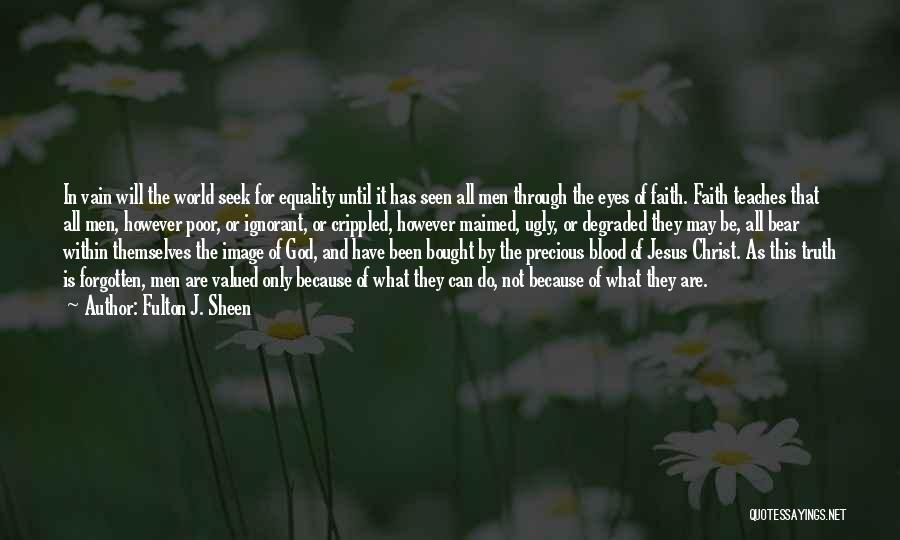 In vain will the world seek for equality until it has seen all men through the eyes of faith. Faith teaches that all men, however poor, or ignorant, or crippled, however maimed, ugly, or degraded they may be, all bear within themselves the image of God, and have been bought by the precious blood of Jesus Christ. As this truth is forgotten, men are valued only because of what they can do, not because of what they are.

Author: Fulton J. Sheen

QUOTESSAYINGS.NET